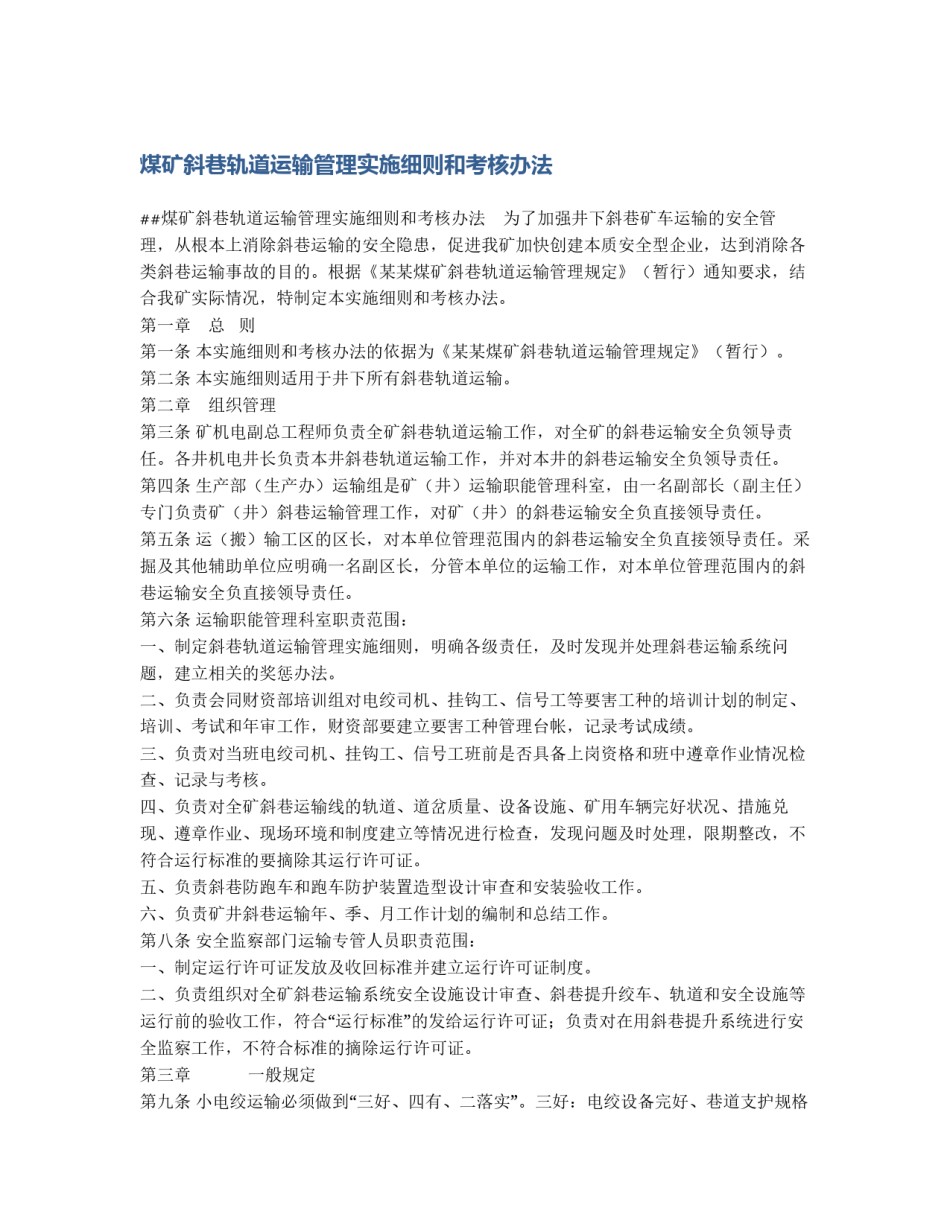 煤矿斜巷轨道运输管理实施细则和考核办法

##煤矿斜巷轨道运输管理实施细则和考核办法　为了加强井下斜巷矿车运输的安全管理，从根本上消除斜巷运输的安全隐患，促进我矿加快创建本质安全型企业，达到消除各类斜巷运输事故的目的。根据《某某煤矿斜巷轨道运输管理规定》（暂行）通知要求，结合我矿实际情况，特制定本实施细则和考核办法。

第一章　总　则

第一条 本实施细则和考核办法的依据为《某某煤矿斜巷轨道运输管理规定》（暂行）。

第二条 本实施细则适用于井下所有斜巷轨道运输。

第二章　组织管理

第三条 矿机电副总工程师负责全矿斜巷轨道运输工作，对全矿的斜巷运输安全负领导责任。各井机电井长负责本井斜巷轨道运输工作，并对本井的斜巷运输安全负领导责任。

第四条 生产部（生产办）运输组是矿（井）运输职能管理科室，由一名副部长（副主任）专门负责矿（井）斜巷运输管理工作，对矿（井）的斜巷运输安全负直接领导责任。

第五条 运（搬）输工区的区长，对本单位管理范围内的斜巷运输安全负直接领导责任。采掘及其他辅助单位应明确一名副区长，分管本单位的运输工作，对本单位管理范围内的斜巷运输安全负直接领导责任。

第六条 运输职能管理科室职责范围：

一、制定斜巷轨道运输管理实施细则，明确各级责任，及时发现并处理斜巷运输系统问题，建立相关的奖惩办法。

二、负责会同财资部培训组对电绞司机、挂钩工、信号工等要害工种的培训计划的制定、培训、考试和年审工作，财资部要建立要害工种管理台帐，记录考试成绩。

三、负责对当班电绞司机、挂钩工、信号工班前是否具备上岗资格和班中遵章作业情况检查、记录与考核。

四、负责对全矿斜巷运输线的轨道、道岔质量、设备设施、矿用车辆完好状况、措施兑现、遵章作业、现场环境和制度建立等情况进行检查，发现问题及时处理，限期整改，不符合运行标准的要摘除其运行许可证。

五、负责斜巷防跑车和跑车防护装置造型设计审查和安装验收工作。

六、负责矿井斜巷运输年、季、月工作计划的编制和总结工作。

第八条 安全监察部门运输专管人员职责范围：

一、制定运行许可证发放及收回标准并建立运行许可证制度。

二、负责组织对全矿斜巷运输系统安全设施设计审查、斜巷提升绞车、轨道和安全设施等运行前的验收工作，符合“运行标准”的发给运行许可证；负责对在用斜巷提升系统进行安全监察工作，不符合标准的摘除运行许可证。

第三章　　一般规定

第九条 小电绞运输必须做到“三好、四有、二落实”。三好：电绞设备完好、巷道支护规格